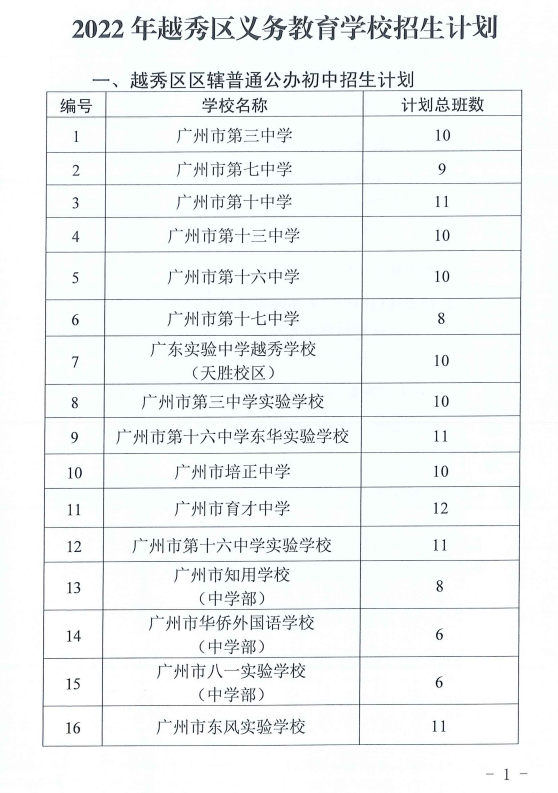 2022 年越秀区义务教育学校招生计划

一、越秀区区辖普通公办初中招生计划

| 编号 | 学校名称 | 计划总班数 |
|---|---|---|
| 1 | 广州市第三中学 | 10 |
| 2 | 广州市第七中学 | 9 |
| 3 | 广州市第十中学 | 11 |
| 4 | 广州市第十三中学 | 10 |
| 5 | 广州市第十六中学 | 10 |
| 6 | 广州市第十七中学 | 8 |
| 7 | 广东实验中学越秀学校（天胜校区） | 10 |
| 8 | 广州市第三中学实验学校 | 10 |
| 9 | 广州市第十六中学东华实验学校 | 11 |
| 10 | 广州市培正中学 | 10 |
| 11 | 广州市育才中学 | 12 |
| 12 | 广州市第十六中学实验学校 | 11 |
| 13 | 广州市知用学校（中学部） | 8 |
| 14 | 广州市华侨外国语学校（中学部） | 6 |
| 15 | 广州市八一实验学校（中学部） | 6 |
| 16 | 广州市东风实验学校 | 11 |

- 1 -